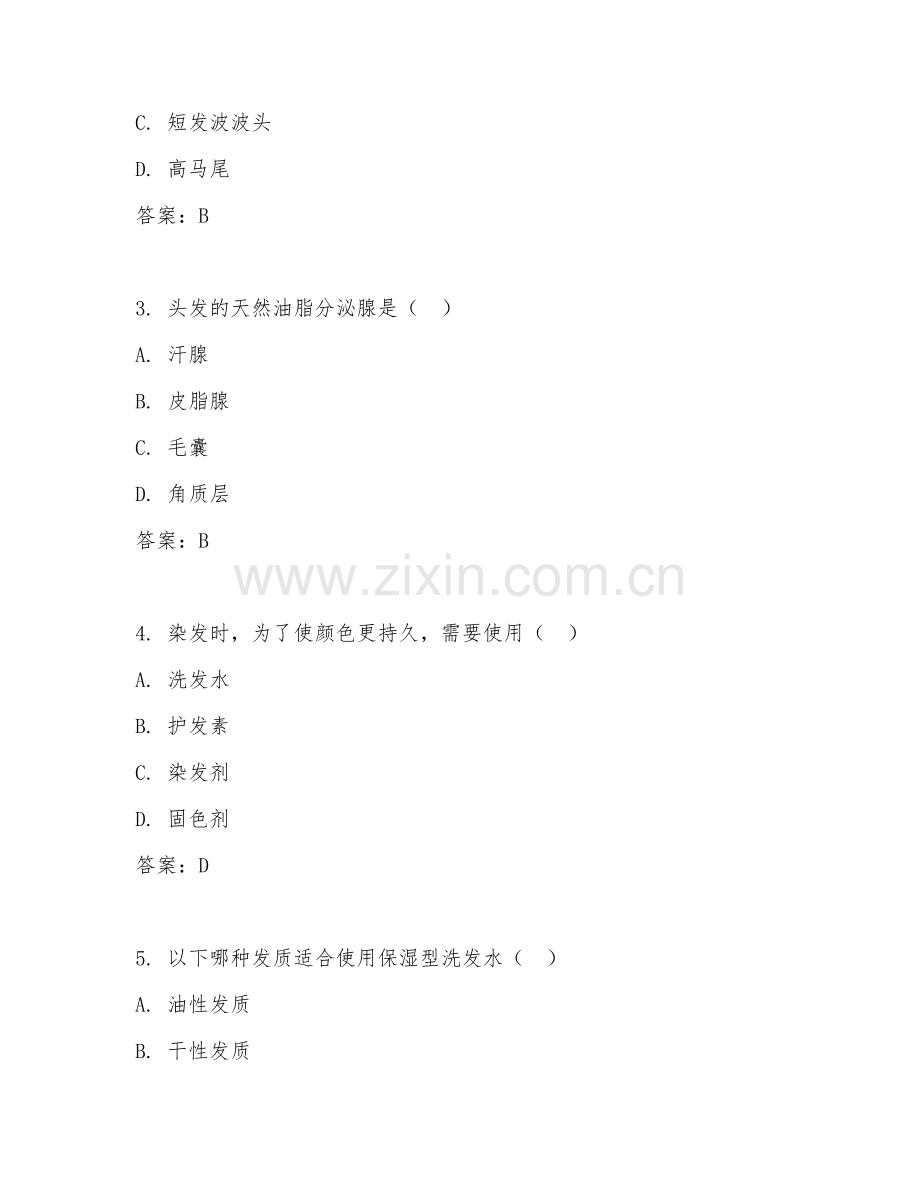 C. 短发波波头

D. 高马尾

答案：B

3. 头发的天然油脂分泌腺是（ ）

A. 汗腺

B. 皮脂腺

C. 毛囊

D. 角质层

答案：B

www.zixin.com.cn

4. 染发时，为了使颜色更持久，需要使用（ ）

A. 洗发水

B. 护发素

C. 染发剂

D. 固色剂

答案：D

5. 以下哪种发质适合使用保湿型洗发水（ ）

A. 油性发质

B. 干性发质